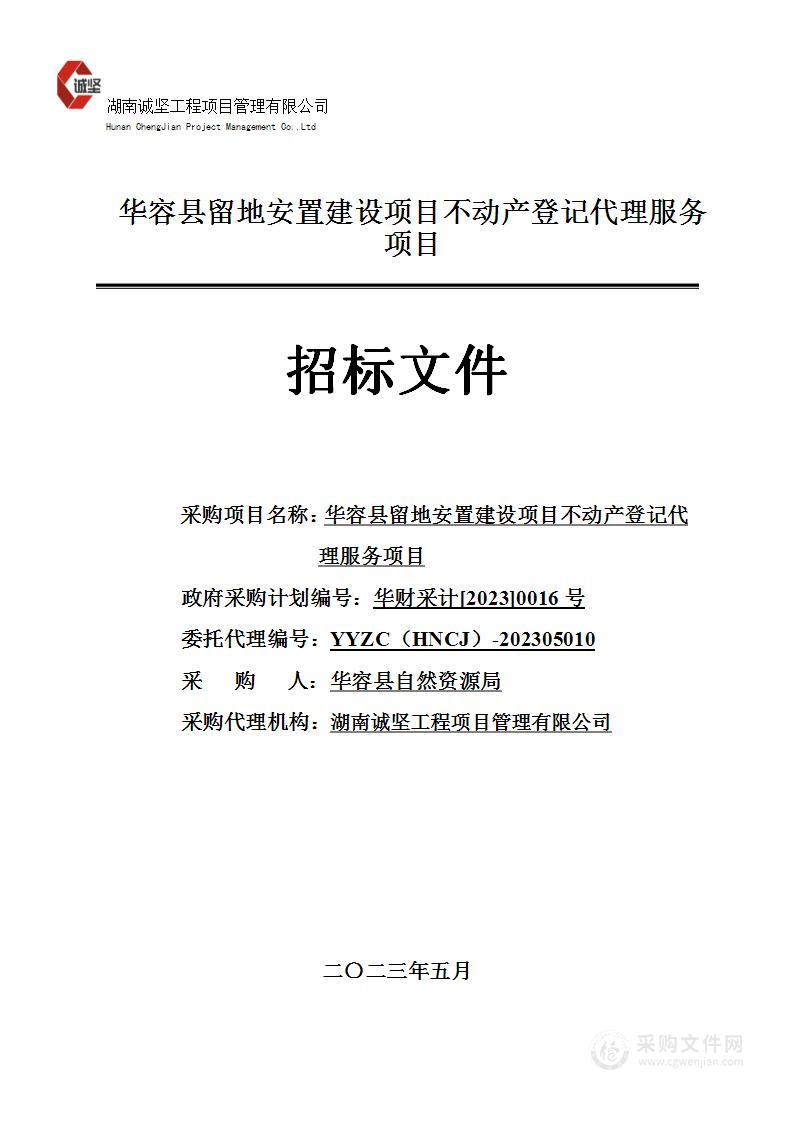 诚坚
湖南诚坚工程项目管理有限公司
Hunan ChengJian Project Management Co.,Ltd

华容县留地安置建设项目不动产登记代理服务项目

招标文件

采购项目名称：华容县留地安置建设项目不动产登记代理服务项目

政府采购计划编号：华财采计[2023]0016 号

委托代理编号：YYZC（HNCJ）-202305010

采 购 人：华容县自然资源局

采购代理机构：湖南诚坚工程项目管理有限公司

二〇二三年五月

采购文件网
www.cgwenjian.com